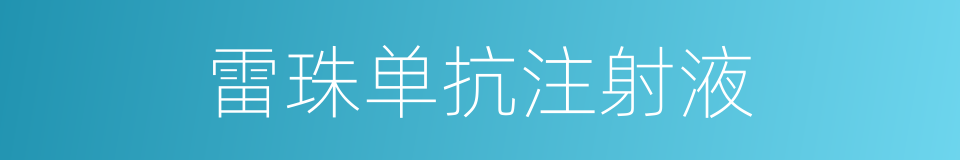 雷珠单抗注射液